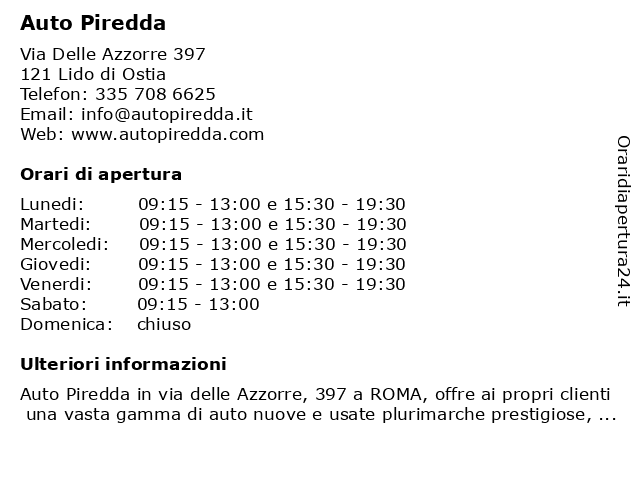 Auto Piredda

Via Delle Azzorre 397
121 Lido di Ostia
Telefon: 335 708 6625
Email: info@autopiredda.it
Web: www.autopiredda.com

Orari di apertura

| Lunedi: | 09:15 - 13:00 e 15:30 - 19:30 |
|---|---|
| Martedi: | 09:15 - 13:00 e 15:30 - 19:30 |
| Mercoledi: | 09:15 - 13:00 e 15:30 - 19:30 |
| Giovedi: | 09:15 - 13:00 e 15:30 - 19:30 |
| Venerdi: | 09:15 - 13:00 e 15:30 - 19:30 |
| Sabato: | 09:15 - 13:00 |
| Domenica: | chiuso |

Ulteriori informazioni

Auto Piredda in via delle Azzorre, 397 a ROMA, offre ai propri clienti una vasta gamma di auto nuove e usate plurimarche prestigiose, ...

Oraridiapertura24.it